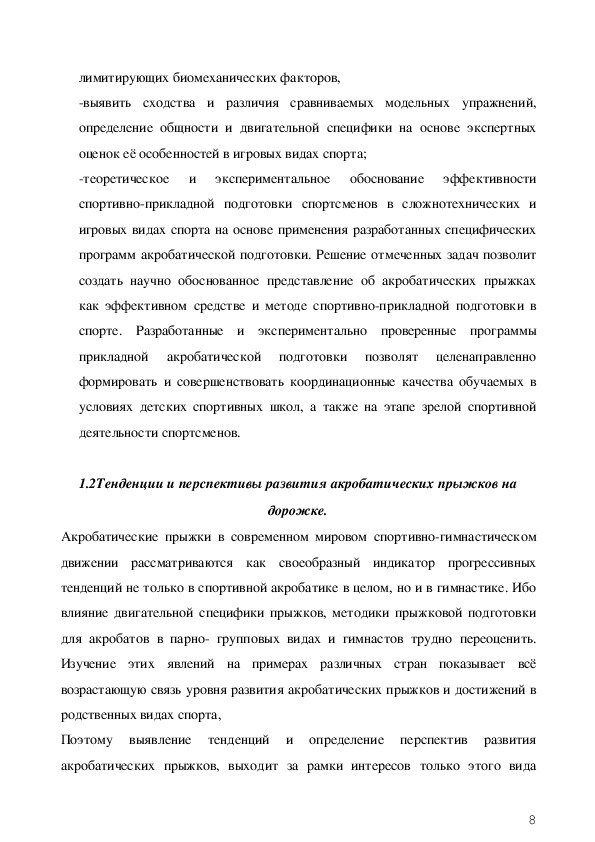 лимитирующих биомеханических факторов,

-выявить сходства и различия сравниваемых модельных упражнений, определение общности и двигательной специфики на основе экспертных оценок её особенностей в игровых видах спорта;

-теоретическое и экспериментальное обоснование эффективности спортивно-прикладной подготовки спортсменов в сложнотехнических и игровых видах спорта на основе применения разработанных специфических программ акробатической подготовки. Решение отмеченных задач позволит создать научно обоснованное представление об акробатических прыжках как эффективном средстве и методе спортивно-прикладной подготовки в спорте. Разработанные и экспериментально проверенные программы прикладной акробатической подготовки позволят целенаправленно формировать и совершенствовать координационные качества обучаемых в условиях детских спортивных школ, а также на этапе зрелой спортивной деятельности спортсменов.

1.2Тенденции и перспективы развития акробатических прыжков на дорожке.

Акробатические прыжки в современном мировом спортивно-гимнастическом движении рассматриваются как своеобразный индикатор прогрессивных тенденций не только в спортивной акробатике в целом, но и в гимнастике. Ибо влияние двигательной специфики прыжков, методики прыжковой подготовки для акробатов в парно- групповых видах и гимнастов трудно переоценить. Изучение этих явлений на примерах различных стран показывает всё возрастающую связь уровня развития акробатических прыжков и достижений в родственных видах спорта,

Поэтому выявление тенденций и определение перспектив развития акробатических прыжков, выходит за рамки интересов только этого вида

8